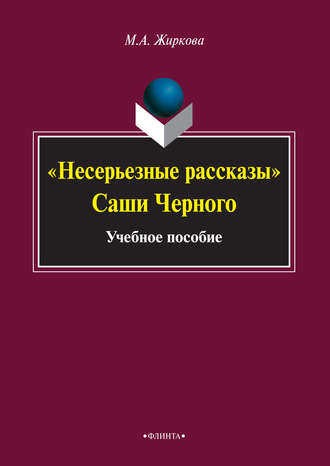 М.А. Жиркова

«Несерьезные рассказы» Саши Черного

Учебное пособие

•ФЛИНТА•